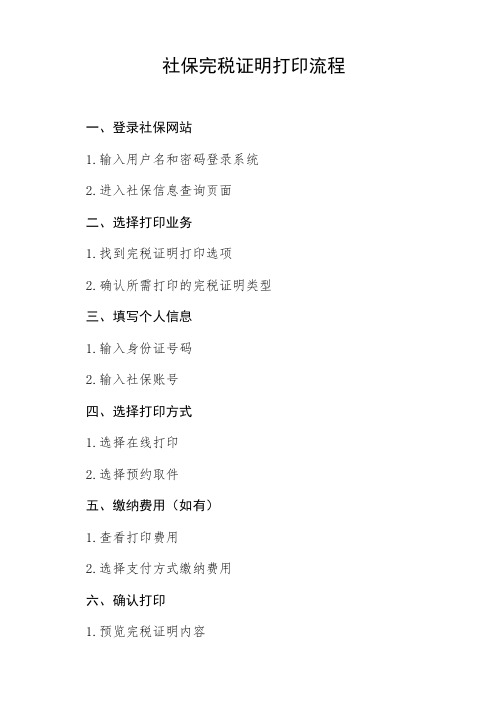 社保完税证明打印流程

一、登录社保网站

1. 输入用户名和密码登录系统

2. 进入社保信息查询页面

二、选择打印业务

1. 找到完税证明打印选项

2. 确认所需打印的完税证明类型

三、填写个人信息

1. 输入身份证号码

2. 输入社保账号

四、选择打印方式

1. 选择在线打印

2. 选择预约取件

五、缴纳费用（如有）

1. 查看打印费用

2. 选择支付方式缴纳费用

六、确认打印

1. 预览完税证明内容